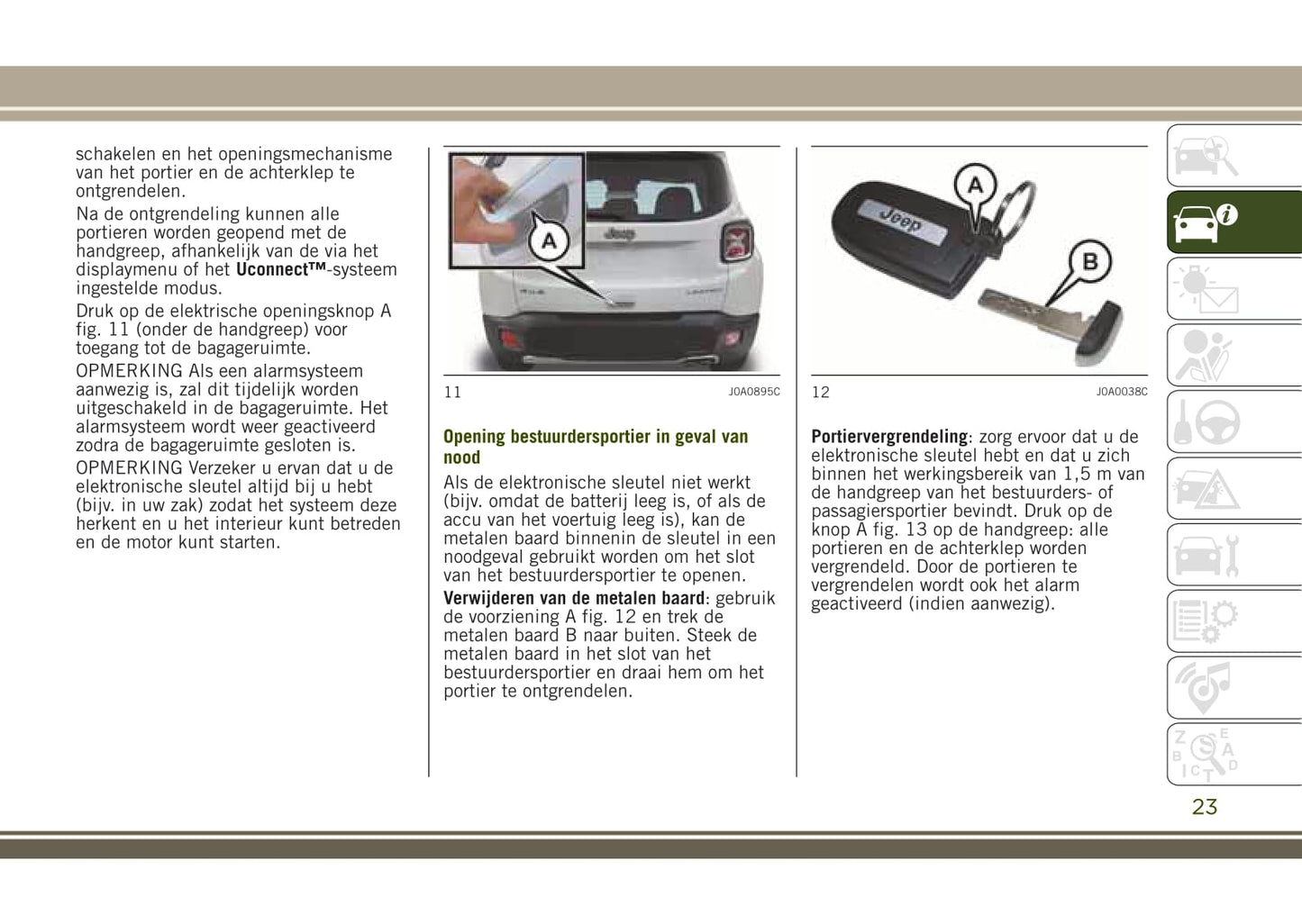 schakelen en het openingsmechanisme van het portier en de achterklep te ontgrendelen.

Na de ontgrendeling kunnen alle portieren worden geopend met de handgreep, afhankelijk van de via het displaymenu of het Uconnect™-systeem ingestelde modus.

Druk op de elektrische openingsknop A fig. 11 (onder de handgreep) voor toegang tot de bagageruimte.

OPMERKING Als een alarmsysteem aanwezig is, zal dit tijdelijk worden uitgeschakeld in de bagageruimte. Het alarmsysteem wordt weer geactiveerd zodra de bagageruimte gesloten is.

OPMERKING Verzeker u ervan dat u de elektronische sleutel altijd bij u hebt (bijv. in uw zak) zodat het systeem deze herkent en u het interieur kunt betreden en de motor kunt starten.

A

11 J0A0895C

Opening bestuurdersportier in geval van nood

Als de elektronische sleutel niet werkt (bijv. omdat de batterij leeg is, of als de accu van het voertuig leeg is), kan de metalen baard binnenin de sleutel in een noodgeval gebruikt worden om het slot van het bestuurdersportier te openen.

Verwijderen van de metalen baard: gebruik de voorziening A fig. 12 en trek de metalen baard B naar buiten. Steek de metalen baard in het slot van het bestuurdersportier en draai hem om het portier te ontgrendelen.

A

B

12 J0A0038C

Portiervergrendeling: zorg ervoor dat u de elektronische sleutel hebt en dat u zich binnen het werkingsbereik van 1,5 m van de handgreep van het bestuurders- of passagiersportier bevindt. Druk op de knop A fig. 13 op de handgreep: alle portieren en de achterklep worden vergrendeld. Door de portieren te vergrendelen wordt ook het alarm geactiveerd (indien aanwezig).

23